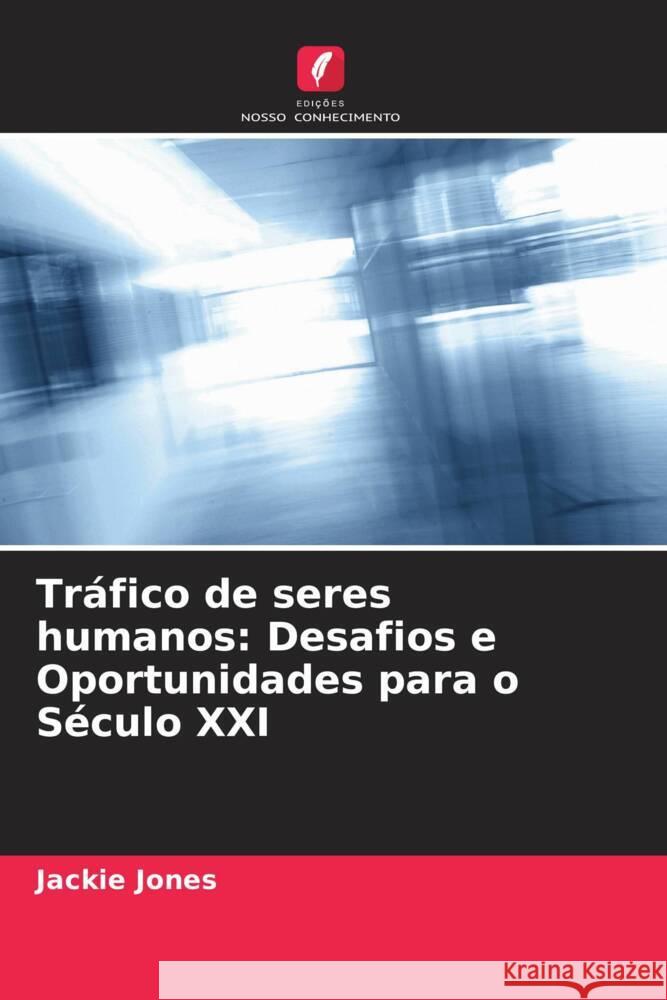 EDIÇÕES
NOSSO CONHECIMENTO

Tráfico de seres humanos: Desafios e Oportunidades para o Século XXI

Jackie Jones